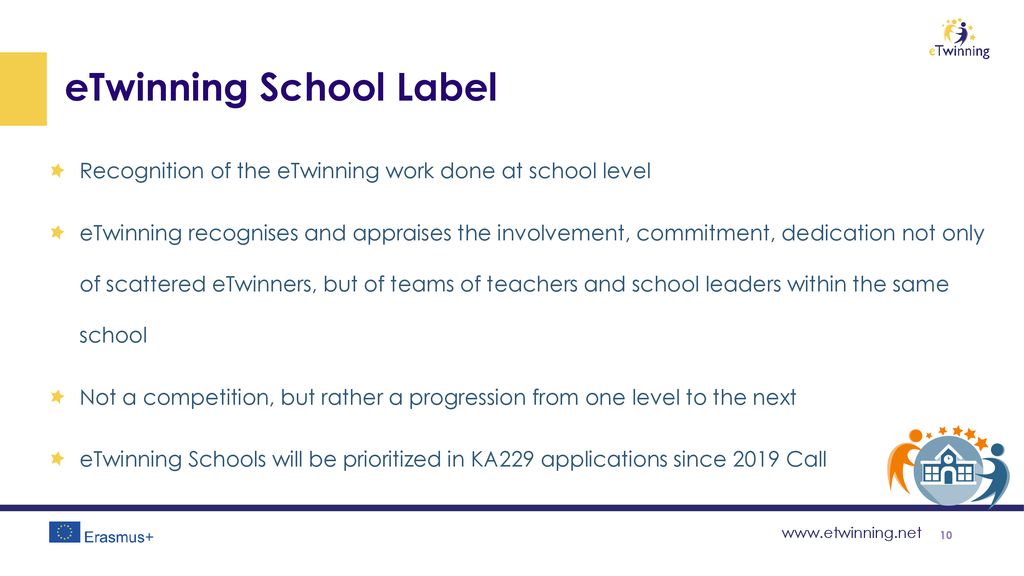 eTwinning

eTwinning School Label

Recognition of the eTwinning work done at school level

eTwinning recognises and appraises the involvement, commitment, dedication not only of scattered eTwinners, but of teams of teachers and school leaders within the same school

Not a competition, but rather a progression from one level to the next

eTwinning Schools will be prioritized in KA229 applications since 2019 Call

Erasmus+

www.etwinning.net 10